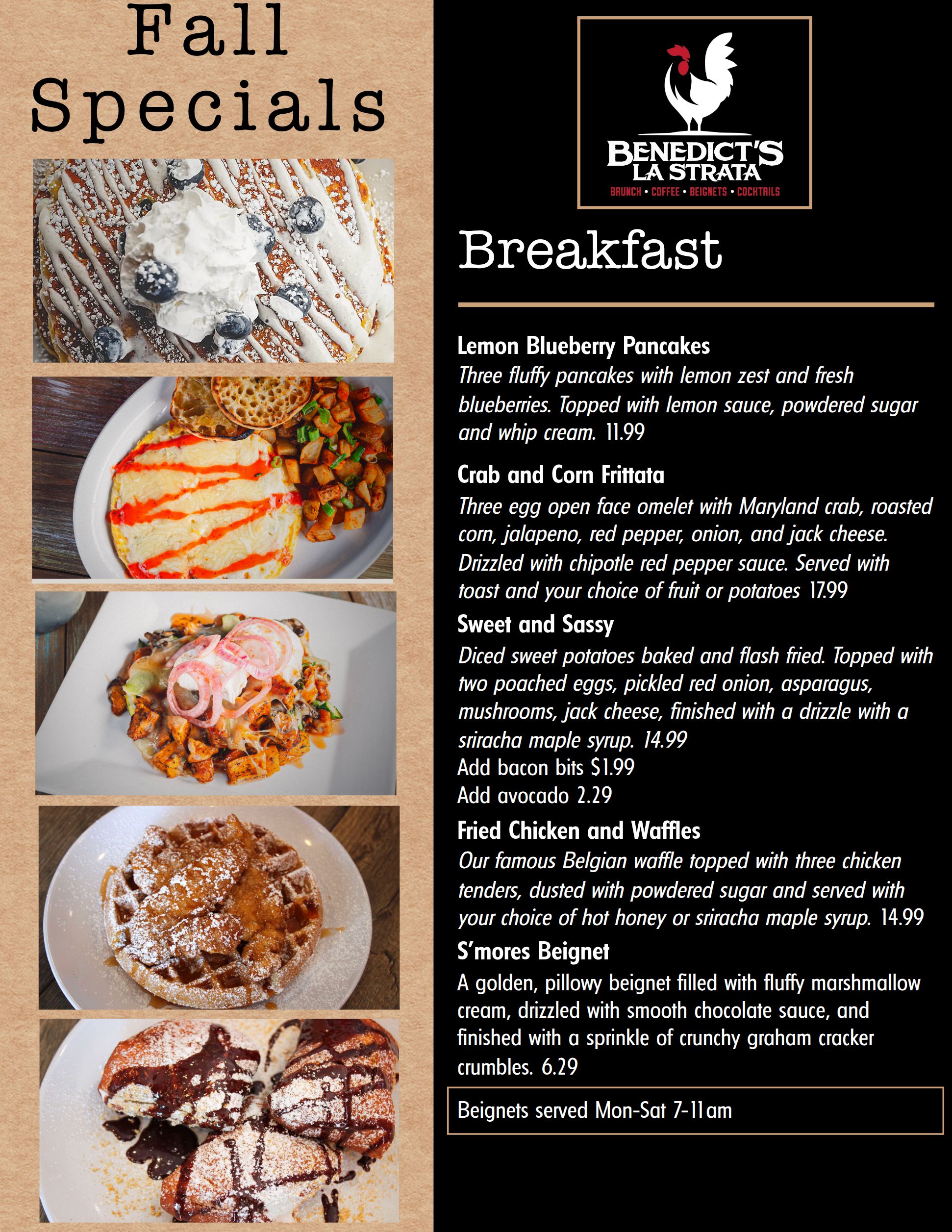 Fall Specials

BENEDICT'S LA STRATA
BRUNCH • COFFEE • BEIGNETS • COCKTAILS

Breakfast

Lemon Blueberry Pancakes
Three fluffy pancakes with lemon zest and fresh blueberries. Topped with lemon sauce, powdered sugar and whip cream. 11.99

Crab and Corn Frittata
Three egg open face omelet with Maryland crab, roasted corn, jalapeno, red pepper, onion, and jack cheese. Drizzled with chipotle red pepper sauce. Served with toast and your choice of fruit or potatoes 17.99

Sweet and Sassy
Diced sweet potatoes baked and flash fried. Topped with two poached eggs, pickled red onion, asparagus, mushrooms, jack cheese, finished with a drizzle with a sriracha maple syrup. 14.99
Add bacon bits $1.99
Add avocado 2.29

Fried Chicken and Waffles
Our famous Belgian waffle topped with three chicken tenders, dusted with powdered sugar and served with your choice of hot honey or sriracha maple syrup. 14.99

S'mores Beignet
A golden, pillowy beignet filled with fluffy marshmallow cream, drizzled with smooth chocolate sauce, and finished with a sprinkle of crunchy graham cracker crumbles. 6.29

Beignets served Mon-Sat 7-11am